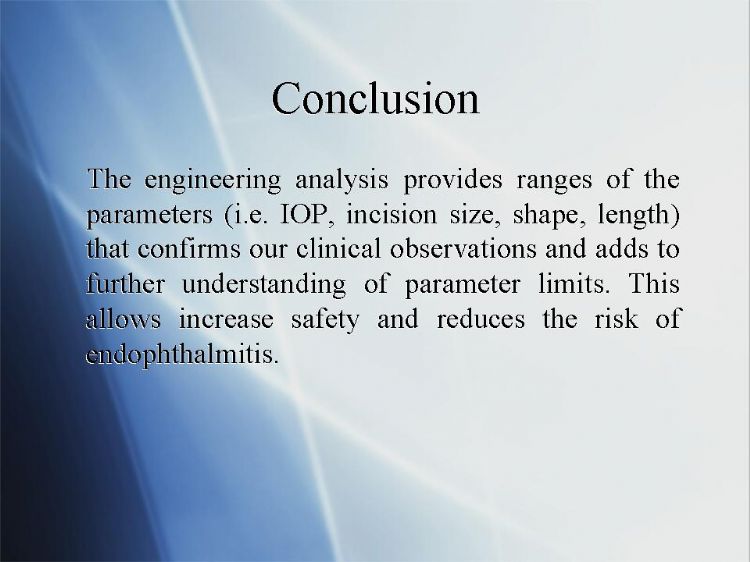 Conclusion

The engineering analysis provides ranges of the parameters (i.e. IOP, incision size, shape, length) that confirms our clinical observations and adds to further understanding of parameter limits. This allows increase safety and reduces the risk of endophthalmitis.